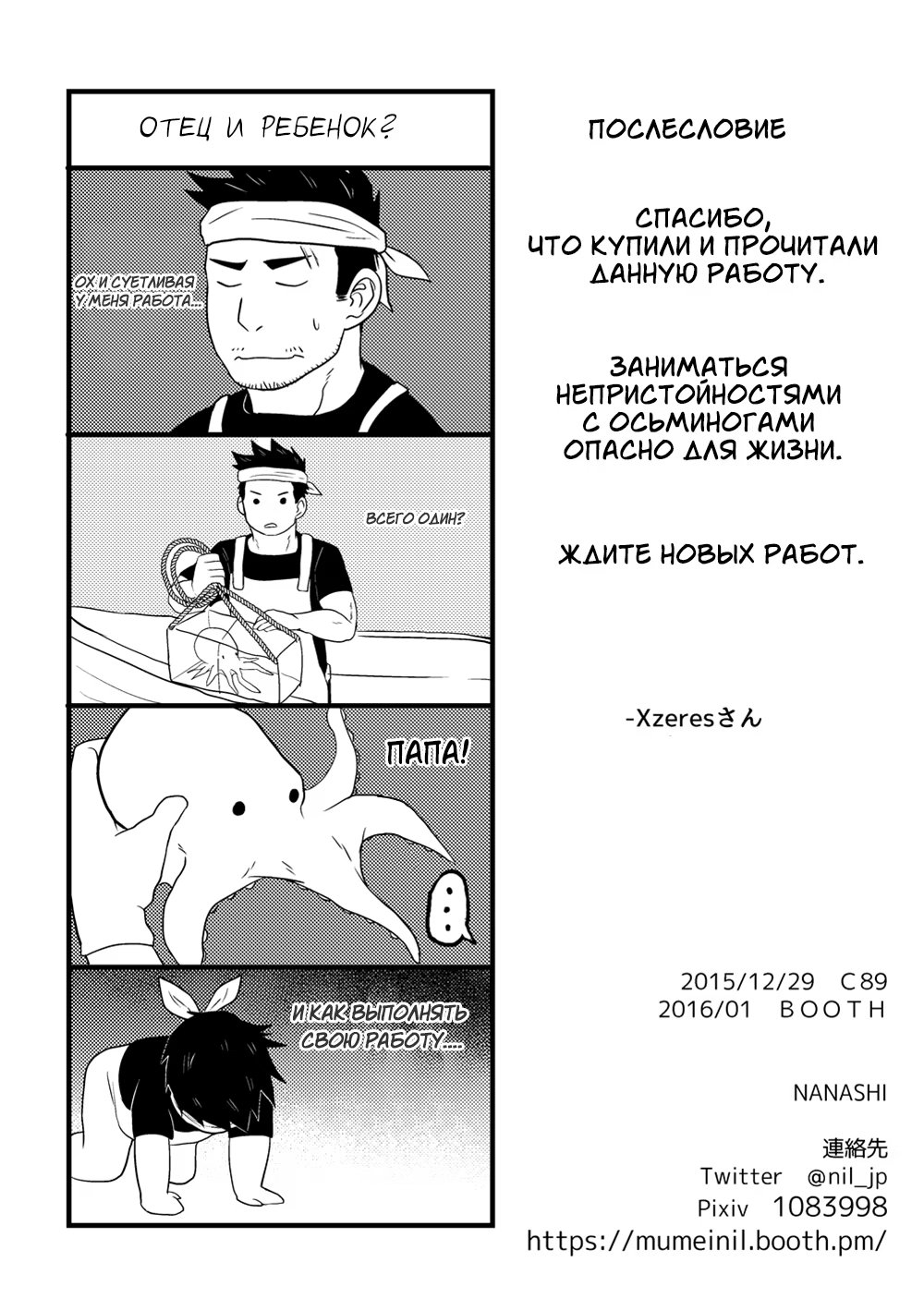 ОТЕЦ И РЕБЕНОК?

ОХ И СУЕТЛИВАЯ У МЕНЯ РАБОТА...

ВСЕГО ОДИН?

ПАПА!

...

И КАК ВЫПОЛНЯТЬ СВОЮ РАБОТУ....

ПОСЛЕСЛОВИЕ

СПАСИБО,
ЧТО КУПИЛИ И ПРОЧИТАЛИ
ДАННУЮ РАБОТУ.

ЗАНИМАТЬСЯ
НЕПРИСТОЙНОСТЯМИ
С ОСЬМИНОГАМИ
ОПАСНО ДЛЯ ЖИЗНИ.

ЖДИТЕ НОВЫХ РАБОТ.

-Xzeresさん

2015/12/29 C89
2016/01 BOOTH

NANASHI

連絡先
Twitter @nil_jp
Pixiv 1083998
https://mumeinil.booth.pm/